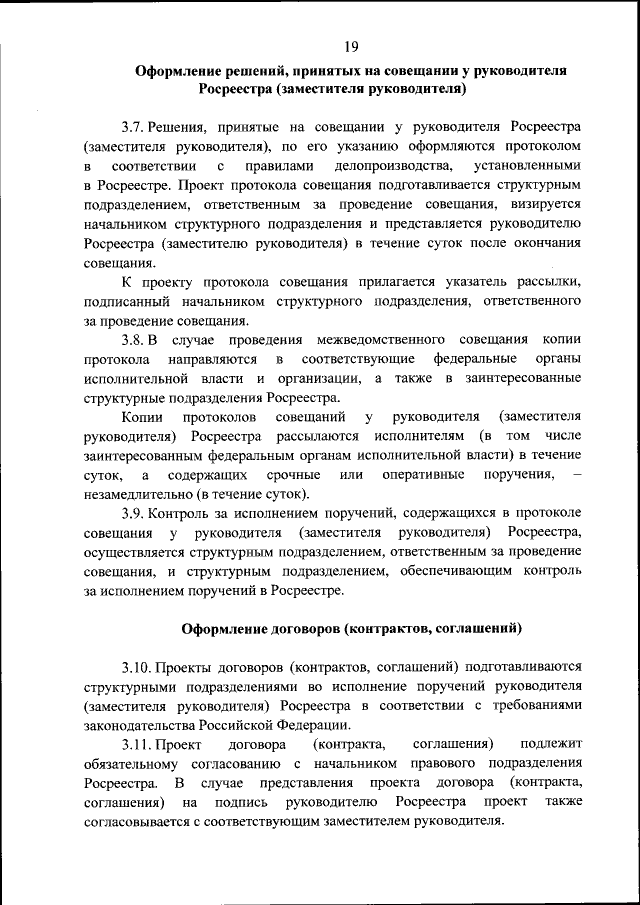 19

Оформление решений, принятых на совещании у руководителя Росреестра (заместителя руководителя)

3.7. Решения, принятые на совещании у руководителя Росреестра (заместителя руководителя), по его указанию оформляются протоколом в соответствии с правилами делопроизводства, установленными в Росреестре. Проект протокола совещания подготавливается структурным подразделением, ответственным за проведение совещания, визируется начальником структурного подразделения и представляется руководителю Росреестра (заместителю руководителя) в течение суток после окончания совещания.

К проекту протокола совещания прилагается указатель рассылки, подписанный начальником структурного подразделения, ответственного за проведение совещания.

3.8. В случае проведения межведомственного совещания копии протокола направляются в соответствующие федеральные органы исполнительной власти и организации, а также в заинтересованные структурные подразделения Росреестра.

Копии протоколов совещаний у руководителя (заместителя руководителя) Росреестра рассылаются исполнителям (в том числе заинтересованным федеральным органам исполнительной власти) в течение суток, а содержащих срочные или оперативные поручения, – незамедлительно (в течение суток).

3.9. Контроль за исполнением поручений, содержащихся в протоколе совещания у руководителя (заместителя руководителя) Росреестра, осуществляется структурным подразделением, ответственным за проведение совещания, и структурным подразделением, обеспечивающим контроль за исполнением поручений в Росреестре.

Оформление договоров (контрактов, соглашений)

3.10. Проекты договоров (контрактов, соглашений) подготавливаются структурными подразделениями во исполнение поручений руководителя (заместителя руководителя) Росреестра в соответствии с требованиями законодательства Российской Федерации.

3.11. Проект договора (контракта, соглашения) подлежит обязательному согласованию с начальником правового подразделения Росреестра. В случае представления проекта договора (контракта, соглашения) на подпись руководителю Росреестра проект также согласовывается с соответствующим заместителем руководителя.